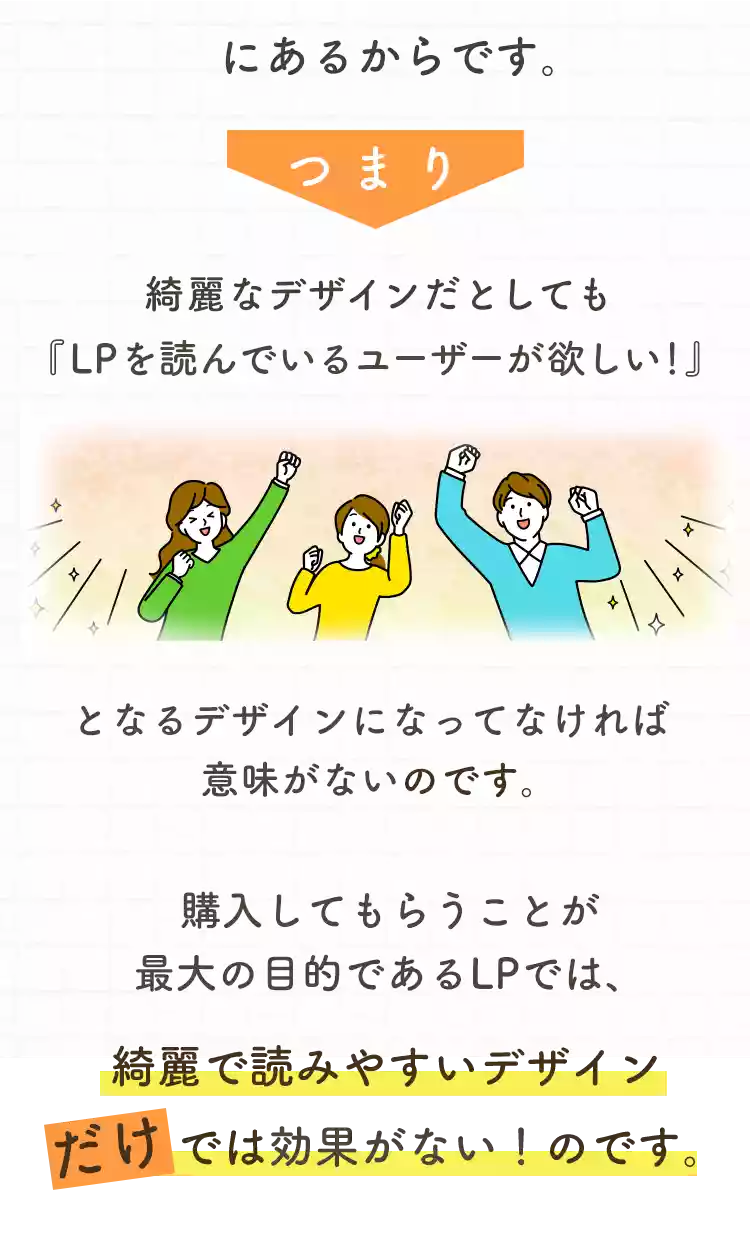 にあるからです。

つまり

綺麗なデザインだとしても
『LPを読んでいるユーザーが欲しい!』

となるデザインになってなければ
意味がないのです。

購入してもらうことが
最大の目的であるLPでは、

綺麗で読みやすいデザイン
だけでは効果がない!のです。